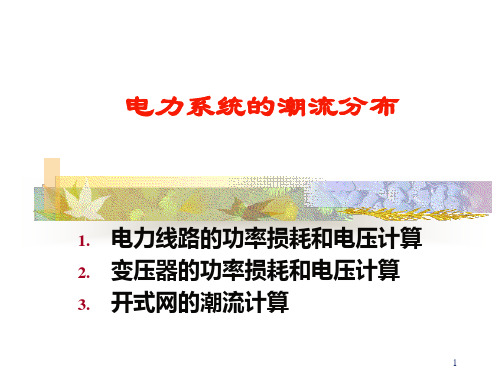 电力系统的潮流分布

1. 电力线路的功率损耗和电压计算
2. 变压器的功率损耗和电压计算
3. 开式网的潮流计算

1